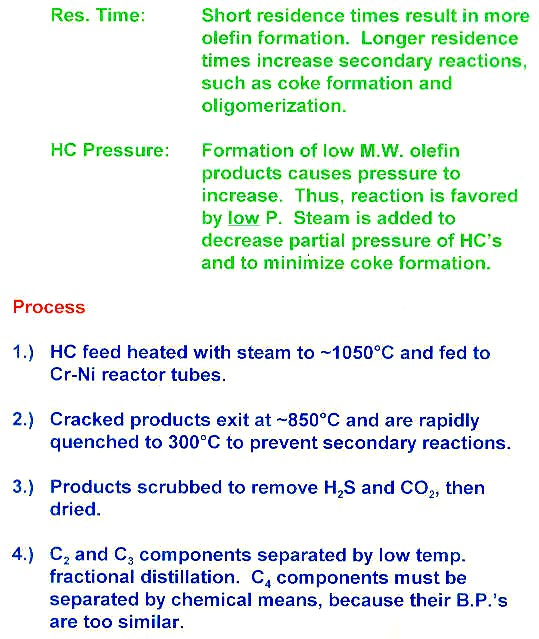 Res. Time: Short residence times result in more olefin formation. Longer residence times increase secondary reactions, such as coke formation and oligomerization.

HC Pressure: Formation of low M.W. olefin products causes pressure to increase. Thus, reaction is favored by low P. Steam is added to decrease partial pressure of HC's and to minimize coke formation.

Process

1.) HC feed heated with steam to ~1050°C and fed to Cr-Ni reactor tubes.

2.) Cracked products exit at ~850°C and are rapidly quenched to 300°C to prevent secondary reactions.

3.) Products scrubbed to remove $H_2S$ and $CO_2$, then dried.

4.) $C_2$ and $C_3$ components separated by low temp. fractional distillation. $C_4$ components must be separated by chemical means, because their B.P.'s are too similar.